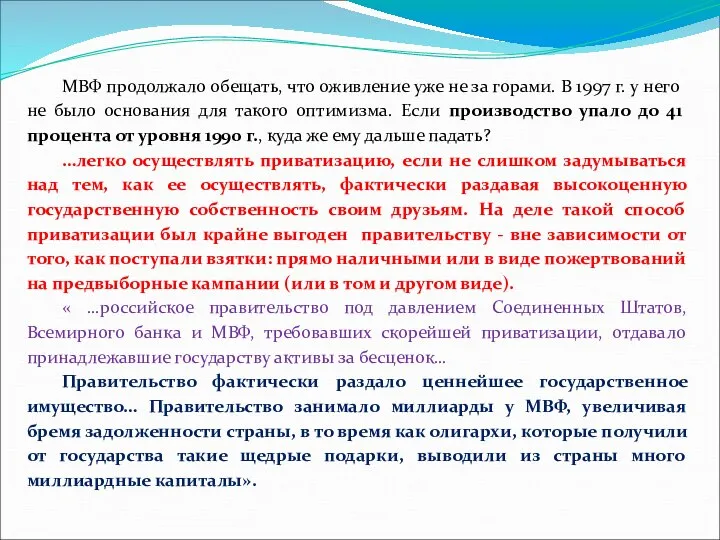 МВФ продолжало обещать, что оживление уже не за горами. В 1997 г. у него не было основания для такого оптимизма. Если производство упало до 41 процента от уровня 1990 г., куда же ему дальше падать?

...легко осуществлять приватизацию, если не слишком задумываться над тем, как ее осуществлять, фактически раздавая высокоценную государственную собственность своим друзьям. На деле такой способ приватизации был крайне выгоден правительству - вне зависимости от того, как поступали взятки: прямо наличными или в виде пожертвований на предвыборные кампании (или в том и другом виде).

« ...российское правительство под давлением Соединенных Штатов, Всемирного банка и МВФ, требовавших скорейшей приватизации, отдавало принадлежавшие государству активы за бесценок...

Правительство фактически раздало ценнейшее государственное имущество... Правительство занимало миллиарды у МВФ, увеличивая бремя задолженности страны, в то время как олигархи, которые получили от государства такие щедрые подарки, выводили из страны много миллиардные капиталы».